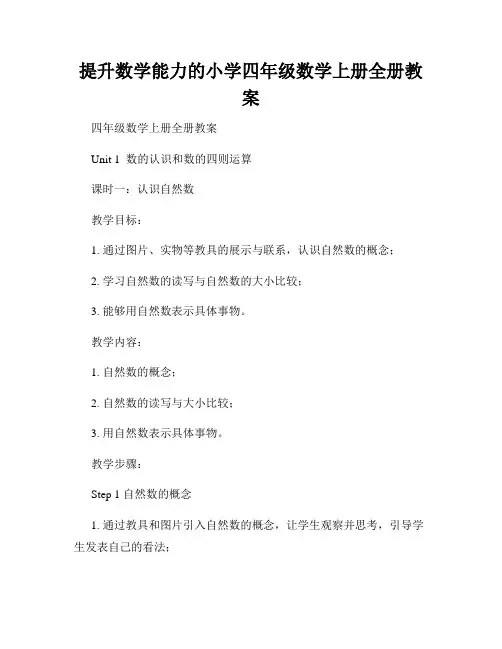 提升数学能力的小学四年级数学上册全册教案

四年级数学上册全册教案

Unit 1 数的认识和数的四则运算

课时一：认识自然数

教学目标：

1. 通过图片、实物等教具的展示与联系，认识自然数的概念；

2. 学习自然数的读写与自然数的大小比较；

3. 能够用自然数表示具体事物。

教学内容：

1. 自然数的概念；

2. 自然数的读写与大小比较；

3. 用自然数表示具体事物。

教学步骤：

Step 1 自然数的概念

1. 通过教具和图片引入自然数的概念，让学生观察并思考，引导学生发表自己的看法；